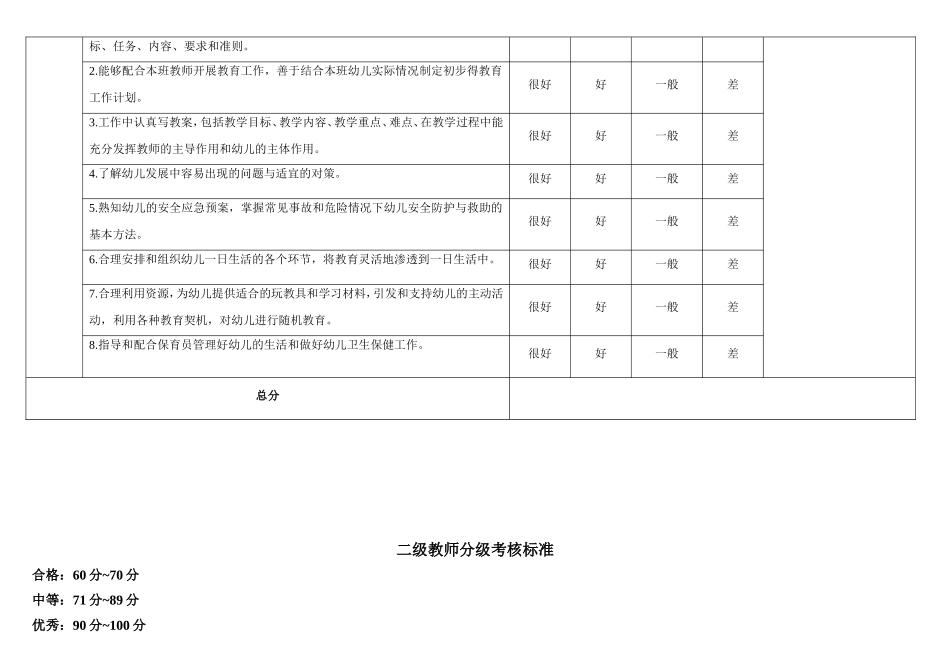 |  | 标、任务、内容、要求和准则。 |  |  |  |  |  |
|---|---|---|---|---|---|---|
|  | 2.能够配合本班教师开展教育工作，善于结合本班幼儿实际情况制定初步得教育工作计划。 | 很好 | 好 | 一般 | 差 |  |
|  | 3.工作中认真写教案，包括教学目标、教学内容、教学重点、难点、在教学过程中能充分发挥教师的主导作用和幼儿的主体作用。 | 很好 | 好 | 一般 | 差 |  |
|  | 4.了解幼儿发展中容易出现的问题与适宜的对策。 | 很好 | 好 | 一般 | 差 |  |
|  | 5.熟知幼儿的安全应急预案，掌握常见事故和危险情况下幼儿安全防护与救助的基本方法。 | 很好 | 好 | 一般 | 差 |  |
|  | 6.合理安排和组织幼儿一日生活的各个环节，将教育灵活地渗透到一日生活中。 | 很好 | 好 | 一般 | 差 |  |
|  | 7.合理利用资源，为幼儿提供适合的玩教具和学习材料，引发和支持幼儿的主动活动，利用各种教育契机，对幼儿进行随机教育。 | 很好 | 好 | 一般 | 差 |  |
|  | 8.指导和配合保育员管理好幼儿的生活和做好幼儿卫生保健工作。 | 很好 | 好 | 一般 | 差 |  |
| 总分 |  |  |  |  |  |  |

二级教师分级考核标准

合格：60 分~70 分

中等：71 分~89 分

优秀：90 分~100 分